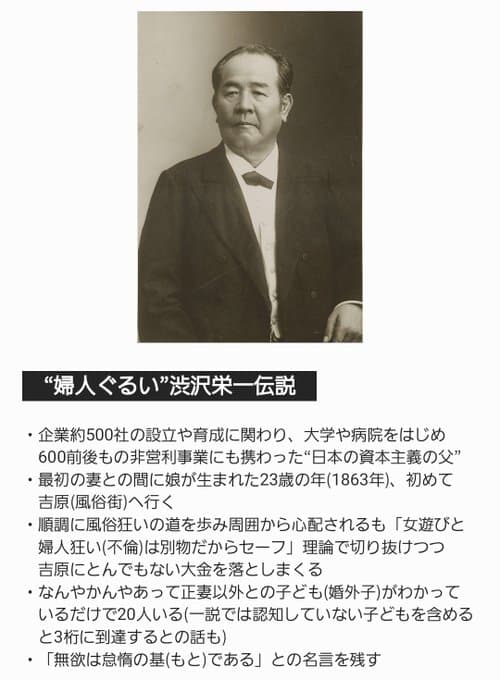 “婦人ぐるい”渋沢栄一伝説

・企業約500社の設立や育成に関わり、大学や病院をはじめ600前後もの非営利事業にも携わった“日本の資本主義の父”
・最初の妻との間に娘が生まれた23歳の年(1863年)、初めて吉原(風俗街)へ行く
・順調に風俗狂いの道を歩み周囲から心配されるも「女遊びと婦人狂い(不倫)は別物だからセーフ」理論で切り抜けつつ吉原にとんでもない大金を落としまくる
・なんやかんやあって正妻以外との子ども(婚外子)がわかっているだけで20人いる(一説では認知していない子どもを含めると3桁に到達するとの話も)
・「無欲は怠惰の基(もと)である」との名言を残す